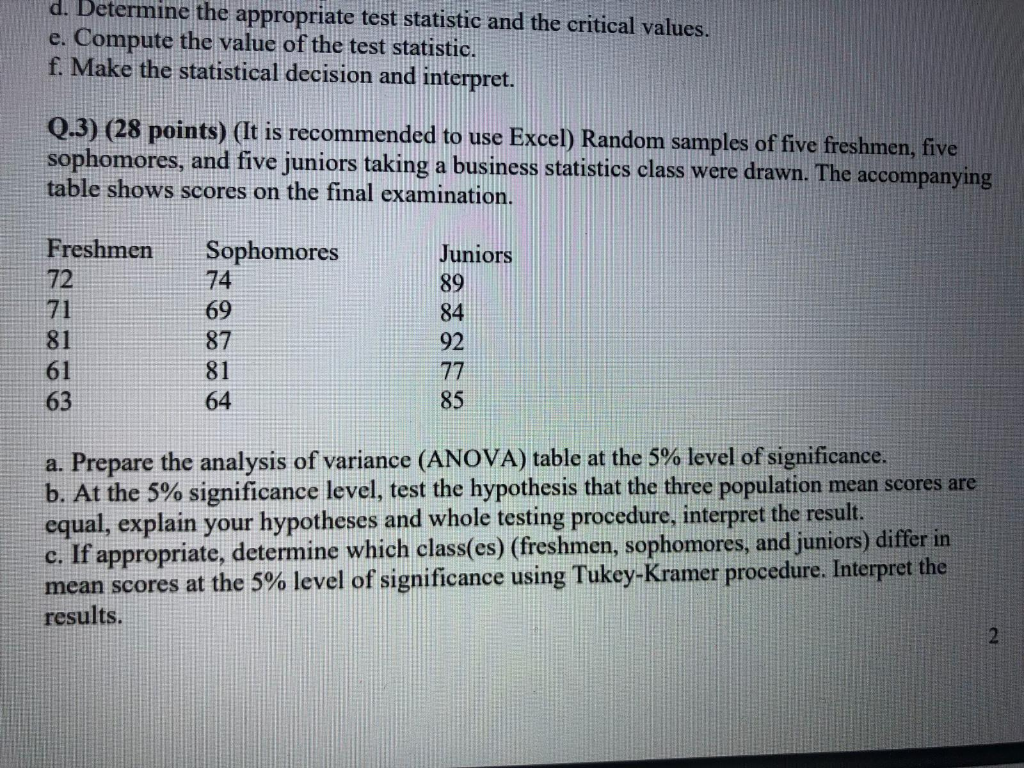 d. Determine the appropriate test statistic and the critical values.
e. Compute the value of the test statistic.
f. Make the statistical decision and interpret.

Q.3) (28 points) (It is recommended to use Excel) Random samples of five freshmen, five sophomores, and five juniors taking a business statistics class were drawn. The accompanying table shows scores on the final examination.

| Freshmen | Sophomores | Juniors |
|---|---|---|
| 72 | 74 | 89 |
| 71 | 69 | 84 |
| 81 | 87 | 92 |
| 61 | 81 | 77 |
| 63 | 64 | 85 |

a. Prepare the analysis of variance (ANOVA) table at the 5% level of significance.
b. At the 5% significance level, test the hypothesis that the three population mean scores are equal, explain your hypotheses and whole testing procedure, interpret the result.
c. If appropriate, determine which class(es) (freshmen, sophomores, and juniors) differ in mean scores at the 5% level of significance using Tukey-Kramer procedure. Interpret the results.

2